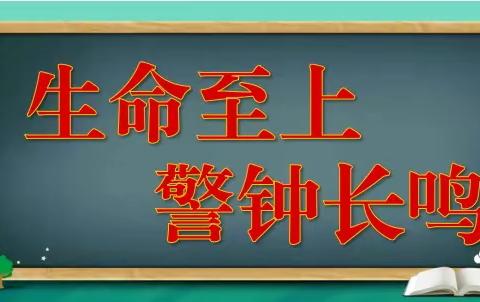 生命至上
警钟长鸣